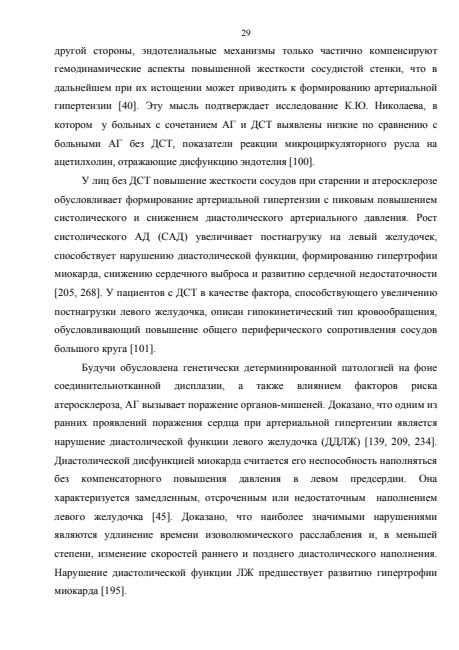 29

другой стороны, эндотелиальные механизмы только частично компенсируют гемодинамические аспекты повышенной жесткости сосудистой стенки, что в дальнейшем при их истощении может приводить к формированию артериальной гипертензии [40]. Эту мысль подтверждает исследование К.Ю. Николаева, в котором у больных с сочетанием АГ и ДСТ выявлены низкие по сравнению с больными АГ без ДСТ, показатели реакции микроциркуляторного русла на ацетилхолин, отражающие дисфункцию эндотелия [100].

У лиц без ДСТ повышение жесткости сосудов при старении и атеросклерозе обусловливает формирование артериальной гипертензии с пиковым повышением систолического и снижением диастолического артериального давления. Рост систолического АД (САД) увеличивает постнагрузку на левый желудочек, способствует нарушению диастолической функции, формированию гипертрофии миокарда, снижению сердечного выброса и развитию сердечной недостаточности [205, 268]. У пациентов с ДСТ в качестве фактора, способствующего увеличению постнагрузки левого желудочка, описан гипокинетический тип кровообращения, обусловливающий повышение общего периферического сопротивления сосудов большого круга [101].

Будучи обусловлена генетически детерминированной патологией на фоне соединительнотканной дисплазии, а также влиянием факторов риска атеросклероза, АГ вызывает поражение органов-мишеней. Доказано, что одним из ранних проявлений поражения сердца при артериальной гипертензии является нарушение диастолической функции левого желудочка (ДДЛЖ) [139, 209, 234]. Диастолической дисфункцией миокарда считается его неспособность наполняться без компенсаторного повышения давления в левом предсердии. Она характеризуется замедленным, отсроченным или недостаточным наполнением левого желудочка [45]. Доказано, что наиболее значимыми нарушениями являются удлинение времени изоволюмического расслабления и, в меньшей степени, изменение скоростей раннего и позднего диастолического наполнения. Нарушение диастолической функции ЛЖ предшествует развитию гипертрофии миокарда [195].